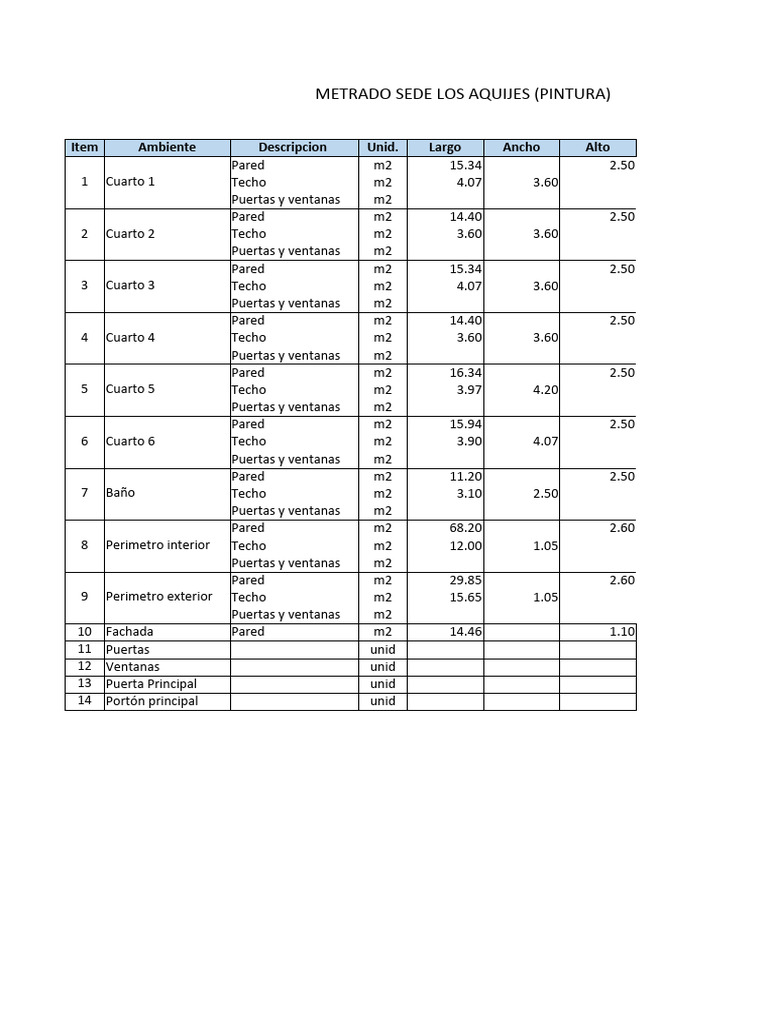 METRADO SEDE LOS AQUIJES (PINTURA)

| Item | Ambiente | Descripcion | Unid. | Largo | Ancho | Alto |
|---|---|---|---|---|---|---|
| 1 | Cuarto 1 | Pared | m2 | 15.34 | | 2.50 |
| | | Techo | m2 | 4.07 | 3.60 | |
| | | Puertas y ventanas | m2 | | | |
| 2 | Cuarto 2 | Pared | m2 | 14.40 | | 2.50 |
| | | Techo | m2 | 3.60 | 3.60 | |
| | | Puertas y ventanas | m2 | | | |
| 3 | Cuarto 3 | Pared | m2 | 15.34 | | 2.50 |
| | | Techo | m2 | 4.07 | 3.60 | |
| | | Puertas y ventanas | m2 | | | |
| 4 | Cuarto 4 | Pared | m2 | 14.40 | | 2.50 |
| | | Techo | m2 | 3.60 | 3.60 | |
| | | Puertas y ventanas | m2 | | | |
| 5 | Cuarto 5 | Pared | m2 | 16.34 | | 2.50 |
| | | Techo | m2 | 3.97 | 4.20 | |
| | | Puertas y ventanas | m2 | | | |
| 6 | Cuarto 6 | Pared | m2 | 15.94 | | 2.50 |
| | | Techo | m2 | 3.90 | 4.07 | |
| | | Puertas y ventanas | m2 | | | |
| 7 | Baño | Pared | m2 | 11.20 | | 2.50 |
| | | Techo | m2 | 3.10 | 2.50 | |
| | | Puertas y ventanas | m2 | | | |
| 8 | Perimetro interior | Pared | m2 | 68.20 | | 2.60 |
| | | Techo | m2 | 12.00 | 1.05 | |
| | | Puertas y ventanas | m2 | | | |
| 9 | Perimetro exterior | Pared | m2 | 29.85 | | 2.60 |
| | | Techo | m2 | 15.65 | 1.05 | |
| | | Puertas y ventanas | m2 | | | |
| 10 | Fachada | Pared | m2 | 14.46 | | 1.10 |
| 11 | Puertas | | unid | | | |
| 12 | Ventanas | | unid | | | |
| 13 | Puerta Principal | | unid | | | |
| 14 | Portón principal | | unid | | | |